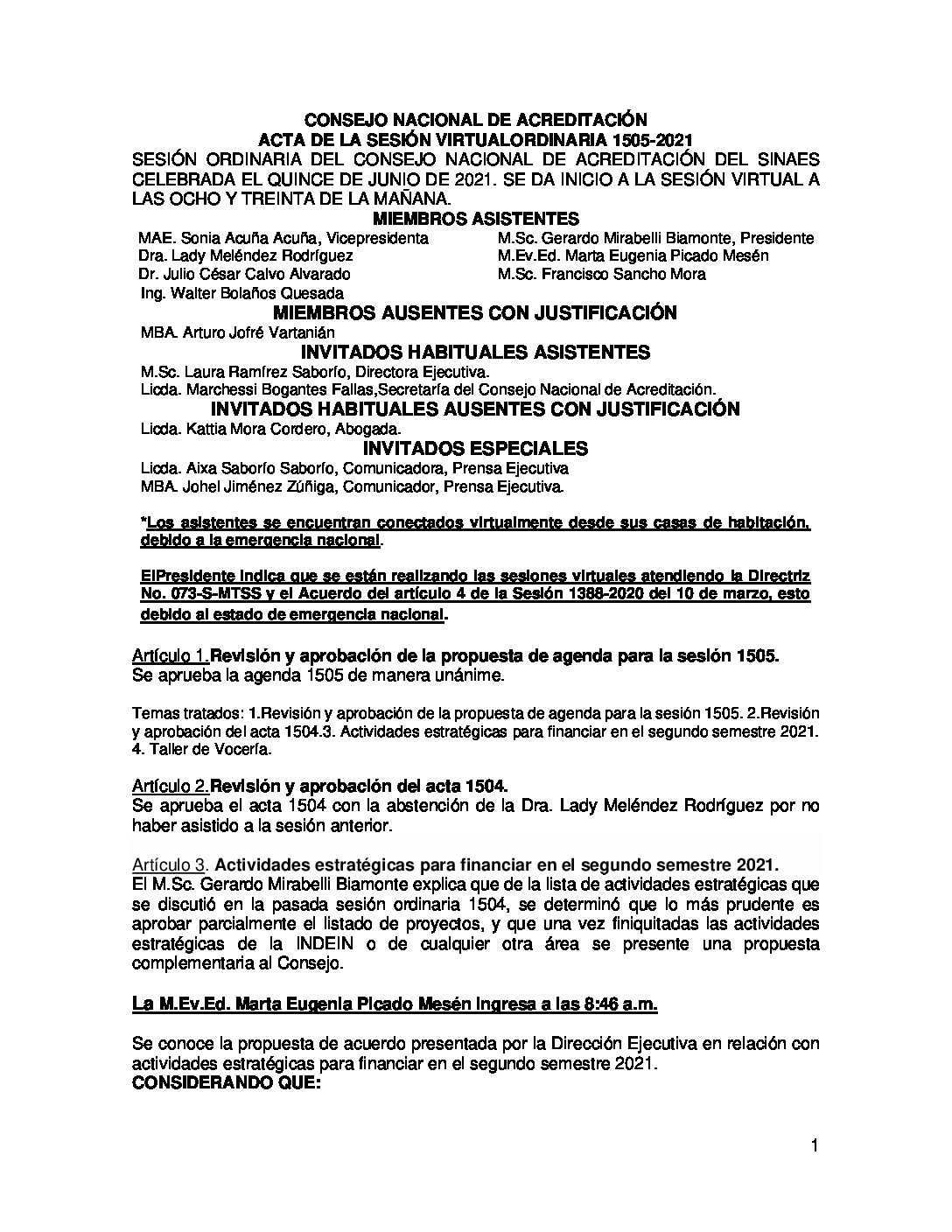 CONSEJO NACIONAL DE ACREDITACIÓN
ACTA DE LA SESIÓN VIRTUALORDINARIA 1505-2021
SESIÓN ORDINARIA DEL CONSEJO NACIONAL DE ACREDITACIÓN DEL SINAES CELEBRADA EL QUINCE DE JUNIO DE 2021. SE DA INICIO A LA SESIÓN VIRTUAL A LAS OCHO Y TREINTA DE LA MAÑANA.

MIEMBROS ASISTENTES

MAE. Sonia Acuña Acuña, Vicepresidenta
Dra. Lady Meléndez Rodríguez
Dr. Julio César Calvo Alvarado
Ing. Walter Bolaños Quesada

M.Sc. Gerardo Mirabelli Biamonte, Presidente
M.Ev.Ed. Marta Eugenia Picado Mesén
M.Sc. Francisco Sancho Mora

MIEMBROS AUSENTES CON JUSTIFICACIÓN

MBA. Arturo Jofré Vartanián

INVITADOS HABITUALES ASISTENTES

M.Sc. Laura Ramírez Saborío, Directora Ejecutiva.
Licda. Marchessi Bogantes Fallas,Secretaría del Consejo Nacional de Acreditación.

INVITADOS HABITUALES AUSENTES CON JUSTIFICACIÓN

Licda. Kattia Mora Cordero, Abogada.

INVITADOS ESPECIALES

Licda. Aixa Saborío Saborío, Comunicadora, Prensa Ejecutiva
MBA. Johel Jiménez Zúñiga, Comunicador, Prensa Ejecutiva.

*Los asistentes se encuentran conectados virtualmente desde sus casas de habitación, debido a la emergencia nacional.

ElPresidente indica que se están realizando las sesiones virtuales atendiendo la Directriz No. 073-S-MTSS y el Acuerdo del artículo 4 de la Sesión 1388-2020 del 10 de marzo, esto debido al estado de emergencia nacional.

Artículo 1.Revisión y aprobación de la propuesta de agenda para la sesión 1505.
Se aprueba la agenda 1505 de manera unánime.

Temas tratados: 1.Revisión y aprobación de la propuesta de agenda para la sesión 1505. 2.Revisión y aprobación del acta 1504.3. Actividades estratégicas para financiar en el segundo semestre 2021. 4. Taller de Vocería.

Artículo 2.Revisión y aprobación del acta 1504.
Se aprueba el acta 1504 con la abstención de la Dra. Lady Meléndez Rodríguez por no haber asistido a la sesión anterior.

Artículo 3. Actividades estratégicas para financiar en el segundo semestre 2021.
El M.Sc. Gerardo Mirabelli Biamonte explica que de la lista de actividades estratégicas que se discutió en la pasada sesión ordinaria 1504, se determinó que lo más prudente es aprobar parcialmente el listado de proyectos, y que una vez finiquitadas las actividades estratégicas de la INDEIN o de cualquier otra área se presente una propuesta complementaria al Consejo.

La M.Ev.Ed. Marta Eugenia Picado Mesén ingresa a las 8:46 a.m.

Se conoce la propuesta de acuerdo presentada por la Dirección Ejecutiva en relación con actividades estratégicas para financiar en el segundo semestre 2021.
CONSIDERANDO QUE:

1